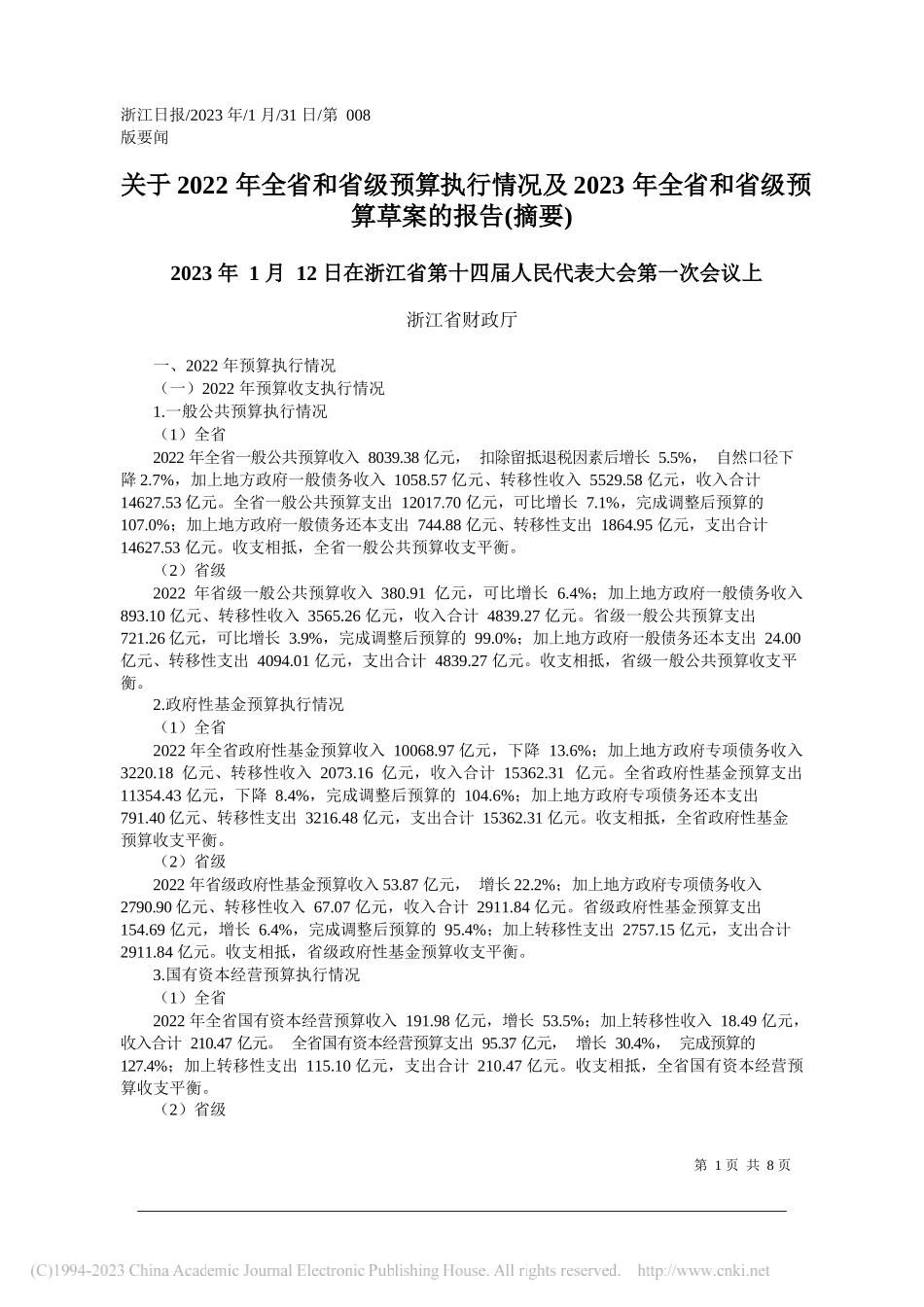 浙江日报/2023 年/1 月/31 日/第 008 版要闻

关于 2022 年全省和省级预算执行情况及 2023 年全省和省级预算草案的报告(摘要)

2023 年 1 月 12 日在浙江省第十四届人民代表大会第一次会议上

浙江省财政厅

一、2022 年预算执行情况

（一）2022 年预算收支执行情况

1.一般公共预算执行情况

（1）全省

2022 年全省一般公共预算收入 8039.38 亿元， 扣除留抵退税因素后增长 5.5%， 自然口径下降 2.7%，加上地方政府一般债务收入 1058.57 亿元、转移性收入 5529.58 亿元，收入合计 14627.53 亿元。全省一般公共预算支出 12017.70 亿元，可比增长 7.1%，完成调整后预算的 107.0%；加上地方政府一般债务还本支出 744.88 亿元、转移性支出 1864.95 亿元，支出合计 14627.53 亿元。收支相抵，全省一般公共预算收支平衡。

（2）省级

2022 年省级一般公共预算收入 380.91 亿元，可比增长 6.4%；加上地方政府一般债务收入 893.10 亿元、转移性收入 3565.26 亿元，收入合计 4839.27 亿元。省级一般公共预算支出 721.26 亿元，可比增长 3.9%，完成调整后预算的 99.0%；加上地方政府一般债务还本支出 24.00 亿元、转移性支出 4094.01 亿元，支出合计 4839.27 亿元。收支相抵，省级一般公共预算收支平衡。

2.政府性基金预算执行情况

（1）全省

2022 年全省政府性基金预算收入 10068.97 亿元，下降 13.6%；加上地方政府专项债务收入 3220.18 亿元、转移性收入 2073.16 亿元，收入合计 15362.31 亿元。全省政府性基金预算支出 11354.43 亿元，下降 8.4%，完成调整后预算的 104.6%；加上地方政府专项债务还本支出 791.40 亿元、转移性支出 3216.48 亿元，支出合计 15362.31 亿元。收支相抵，全省政府性基金预算收支平衡。

（2）省级

2022 年省级政府性基金预算收入 53.87 亿元， 增长 22.2%；加上地方政府专项债务收入 2790.90 亿元、转移性收入 67.07 亿元，收入合计 2911.84 亿元。省级政府性基金预算支出 154.69 亿元，增长 6.4%，完成调整后预算的 95.4%；加上转移性支出 2757.15 亿元，支出合计 2911.84 亿元。收支相抵，省级政府性基金预算收支平衡。

3.国有资本经营预算执行情况

（1）全省

2022 年全省国有资本经营预算收入 191.98 亿元，增长 53.5%；加上转移性收入 18.49 亿元，收入合计 210.47 亿元。 全省国有资本经营预算支出 95.37 亿元， 增长 30.4%， 完成预算的 127.4%；加上转移性支出 115.10 亿元，支出合计 210.47 亿元。收支相抵，全省国有资本经营预算收支平衡。

（2）省级

第 1 页 共 8 页

(C)1994-2023 China Academic Journal Electronic Publishing House. All rights reserved. http://www.cnki.net